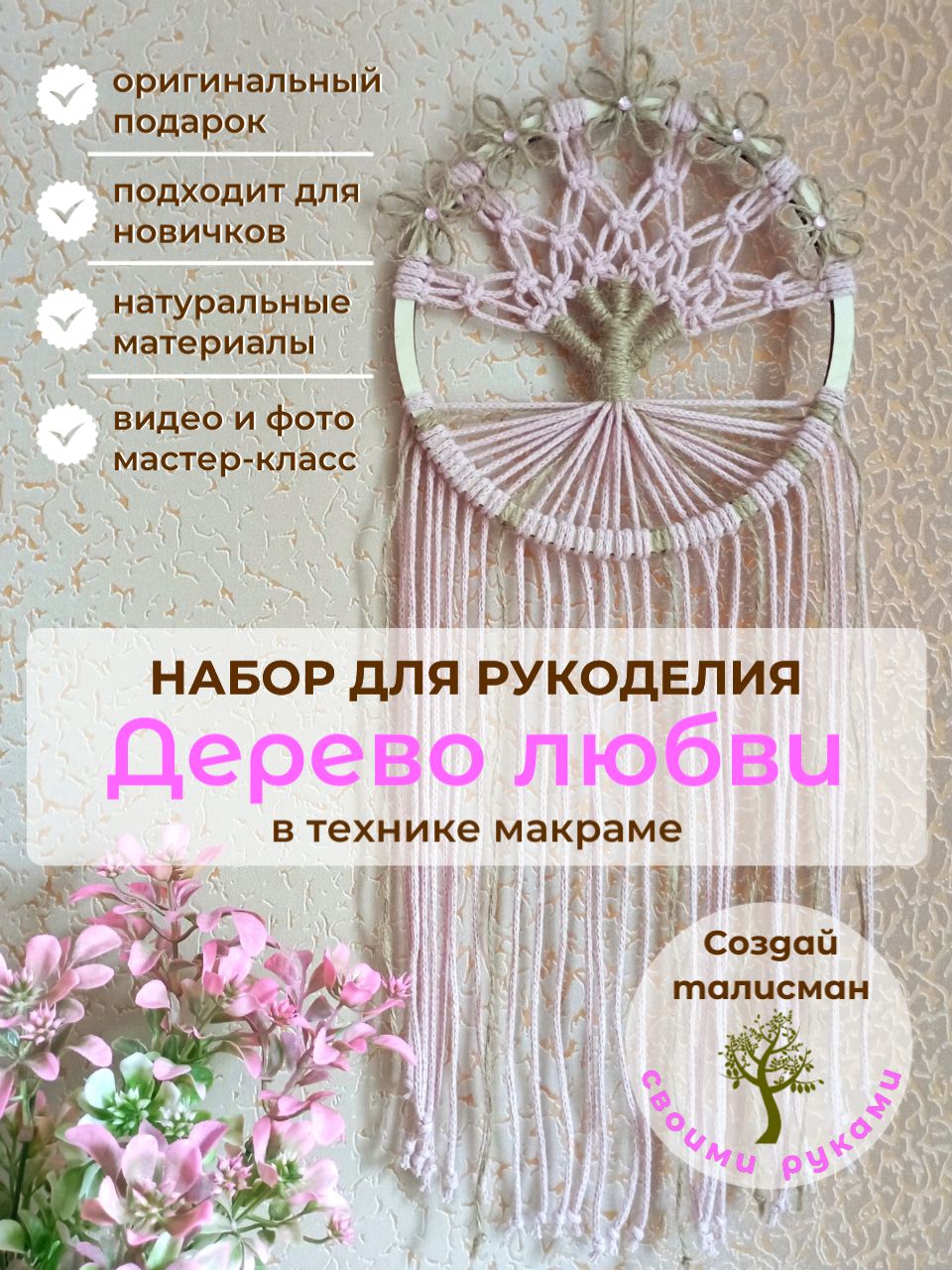 оригинальный подарок

подходит для новичков

натуральные материалы

видео и фото мастер-класс

НАБОР ДЛЯ РУКОДЕЛИЯ
Дерево любви
в технике макраме

Создай талисман
своими руками